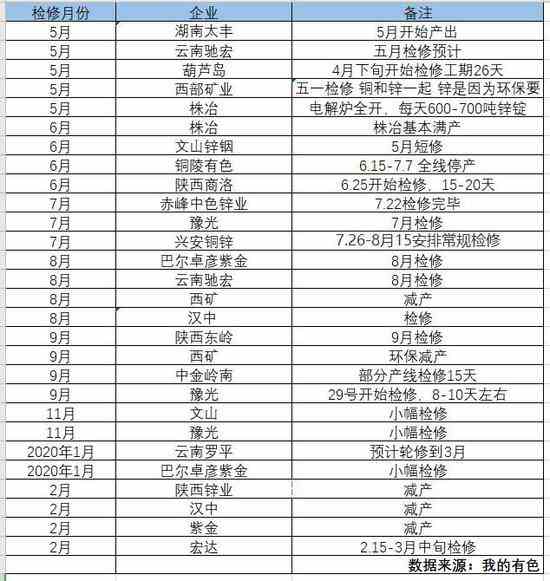 | 检修月份 | 企业 | 备注 |
|---|---|---|
| 5月 | 湖南太丰 | 5月开始产出 |
| 5月 | 云南驰宏 | 五月检修预计 |
| 5月 | 葫芦岛 | 4月下旬开始检修工期26天 |
| 5月 | 西部矿业 | 五一检修 铜和锌一起 锌是因为环保要 |
| 5月 | 株冶 | 电解炉全开，每天600-700吨锌锭 |
| 6月 | 株冶 | 株冶基本满产 |
| 6月 | 文山锌铟 | 5月短修 |
| 6月 | 铜陵有色 | 6.15-7.7 全线停产 |
| 6月 | 陕西商洛 | 6.25开始检修，15-20天 |
| 7月 | 赤峰中色锌业 | 7.22检修完毕 |
| 7月 | 豫光 | 7月检修 |
| 7月 | 兴安铜锌 | 7.26-8月15安排常规检修 |
| 8月 | 巴尔卓彦紫金 | 8月检修 |
| 8月 | 云南驰宏 | 8月检修 |
| 8月 | 西矿 | 减产 |
| 8月 | 汉中 | 检修 |
| 9月 | 陕西东岭 | 9月检修 |
| 9月 | 西矿 | 环保减产 |
| 9月 | 中金岭南 | 部分产线检修15天 |
| 9月 | 豫光 | 29号开始检修，8-10天左右 |
| 11月 | 文山 | 小幅检修 |
| 11月 | 豫光 | 小幅检修 |
| 2020年1月 | 云南罗平 | 预计轮修到3月 |
| 2020年1月 | 巴尔卓彦紫金 | 小幅检修 |
| 2月 | 陕西锌业 | 减产 |
| 2月 | 汉中 | 减产 |
| 2月 | 紫金 | 减产 |
| 2月 | 宏达 | 2.15-3月中旬检修 |
| | | 数据来源：我的有色 |